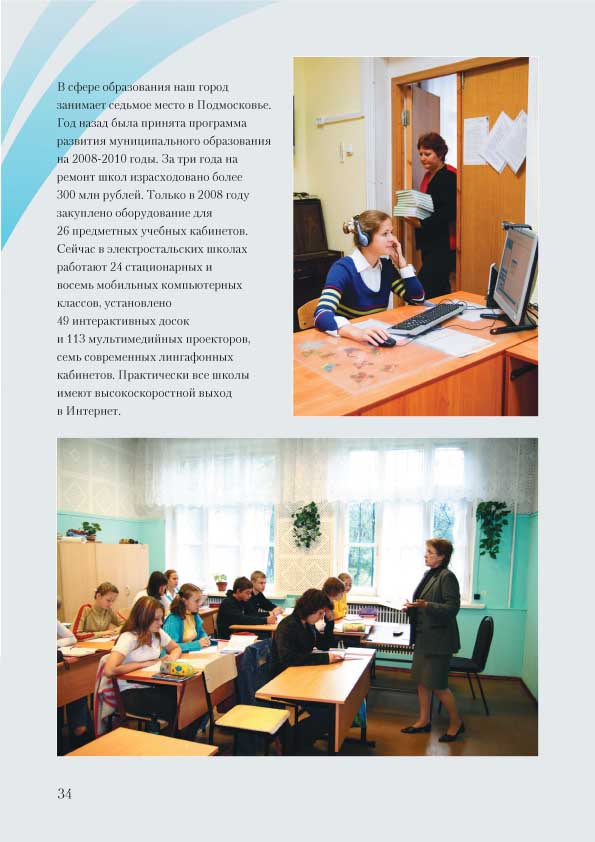 В сфере образования наш город занимает седьмое место в Подмосковье. Год назад была принята программа развития муниципального образования на 2008-2010 годы. За три года на ремонт школ израсходовано более 300 млн рублей. Только в 2008 году закуплено оборудование для 26 предметных учебных кабинетов. Сейчас в электростальских школах работают 24 стационарных и восемь мобильных компьютерных классов, установлено 49 интерактивных досок и 113 мультимедийных проекторов, семь современных лингафонных кабинетов. Практически все школы имеют высокоскоростной выход в Интернет.

34